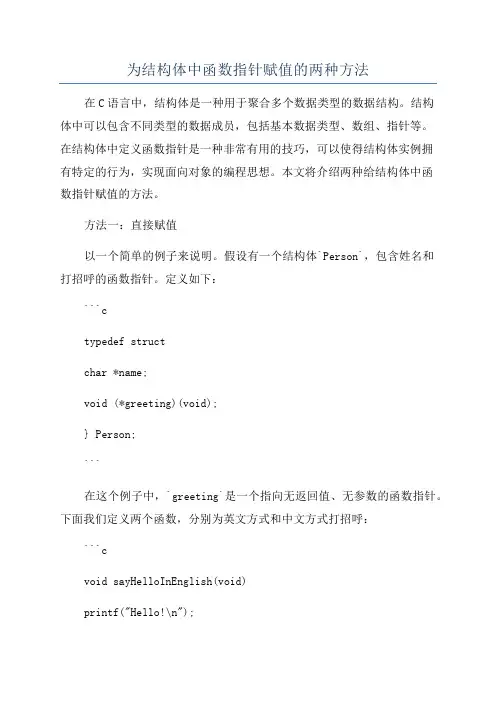 为结构体中函数指针赋值的两种方法

在C语言中，结构体是一种用于聚合多个数据类型的数据结构。结构体中可以包含不同类型的数据成员，包括基本数据类型、数组、指针等。在结构体中定义函数指针是一种非常有用的技巧，可以使得结构体实例拥有特定的行为，实现面向对象的编程思想。本文将介绍两种给结构体中函数指针赋值的方法。

方法一：直接赋值

以一个简单的例子来说明。假设有一个结构体`Person`，包含姓名和打招呼的函数指针。定义如下：

```c

typedef struct

char *name;

void (*greeting)(void);

} Person;

```

在这个例子中，`greeting`是一个指向无返回值、无参数的函数指针。下面我们定义两个函数，分别为英文方式和中文方式打招呼：

```c

void sayHelloInEnglish(void)

printf("Hello!\n");